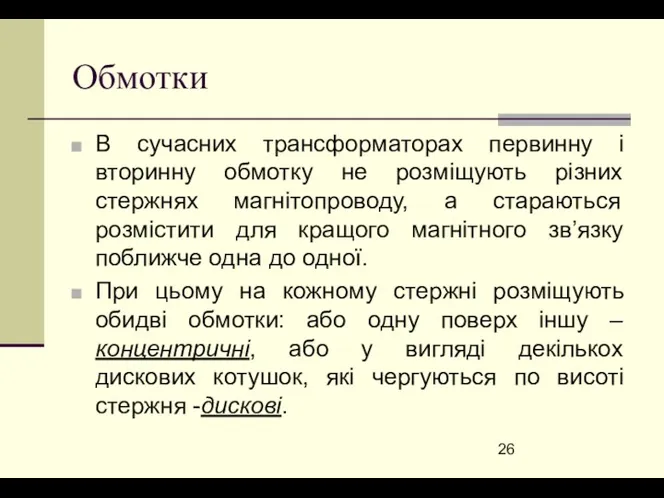 Обмотки

В сучасних трансформаторах первинну і вторинну обмотку не розміщують різних стержнях магнітопроводу, а стараються розмістити для кращого магнітного зв’язку поближче одна до одної.

При цьому на кожному стержні розміщують обидві обмотки: або одну поверх іншу – концентричні, або у вигляді декількох дискових котушок, які чергуються по висоті стержня -дискові.

26